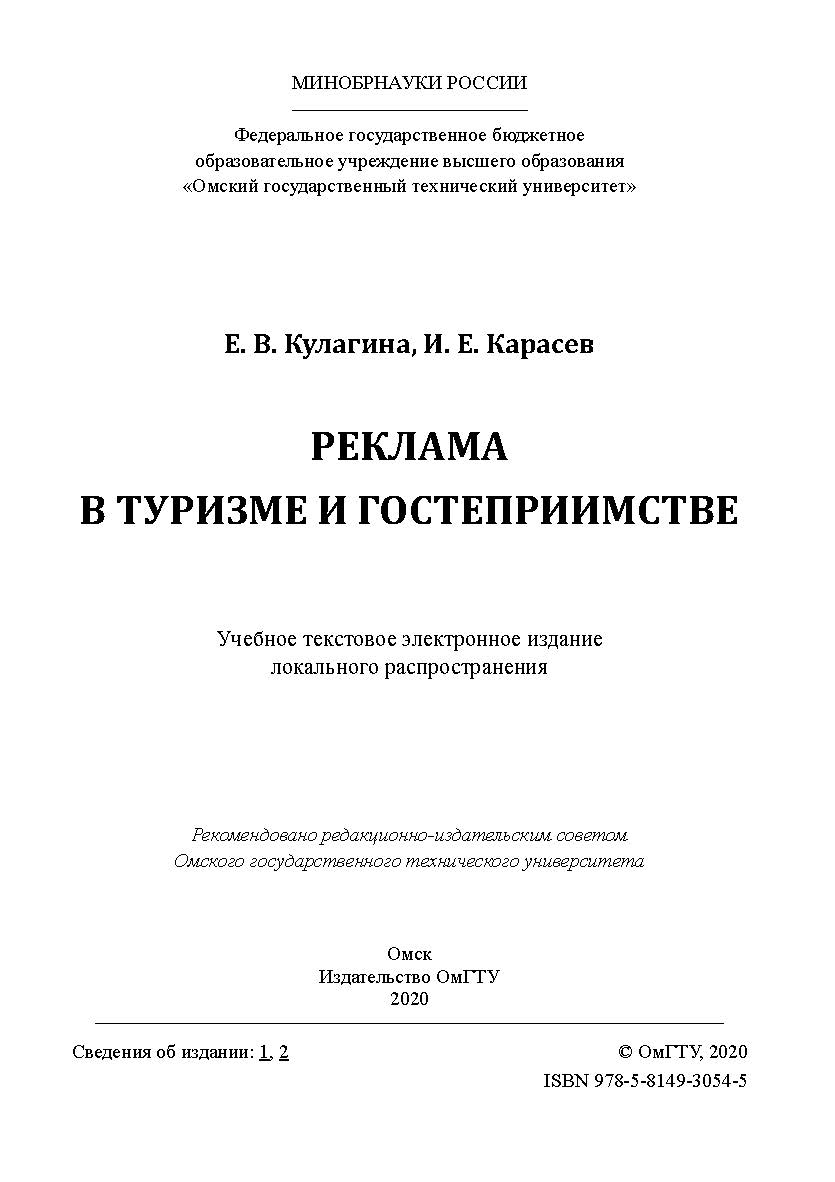 МИНОБРНАУКИ РОССИИ

Федеральное государственное бюджетное образовательное учреждение высшего образования «Омский государственный технический университет»

Е. В. Кулагина, И. Е. Карасев

РЕКЛАМА
В ТУРИЗМЕ И ГОСТЕПРИИМСТВЕ

Учебное текстовое электронное издание локального распространения

Рекомендовано редакционно-издательским советом Омского государственного технического университета

Омск
Издательство ОмГТУ
2020

Сведения об издании: 1, 2

© ОмГТУ, 2020
ISBN 978-5-8149-3054-5